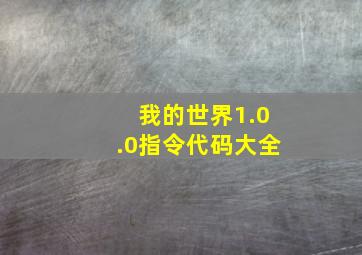 我的世界1.0.0指令代码大全